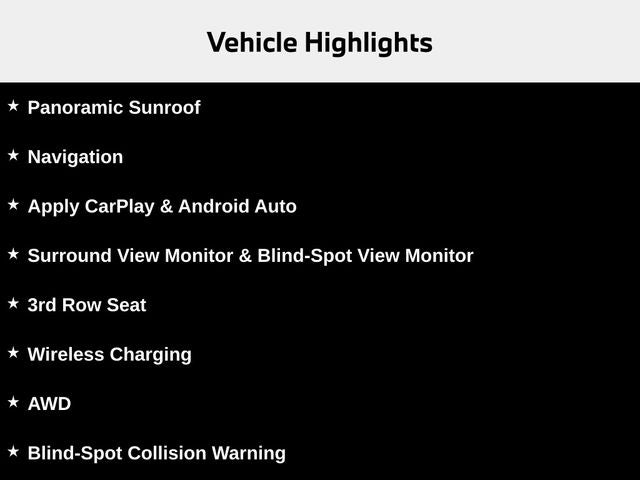 Vehicle Highlights

★ Panoramic Sunroof

★ Navigation

★ Apply CarPlay & Android Auto

★ Surround View Monitor & Blind-Spot View Monitor

★ 3rd Row Seat

★ Wireless Charging

★ AWD

★ Blind-Spot Collision Warning